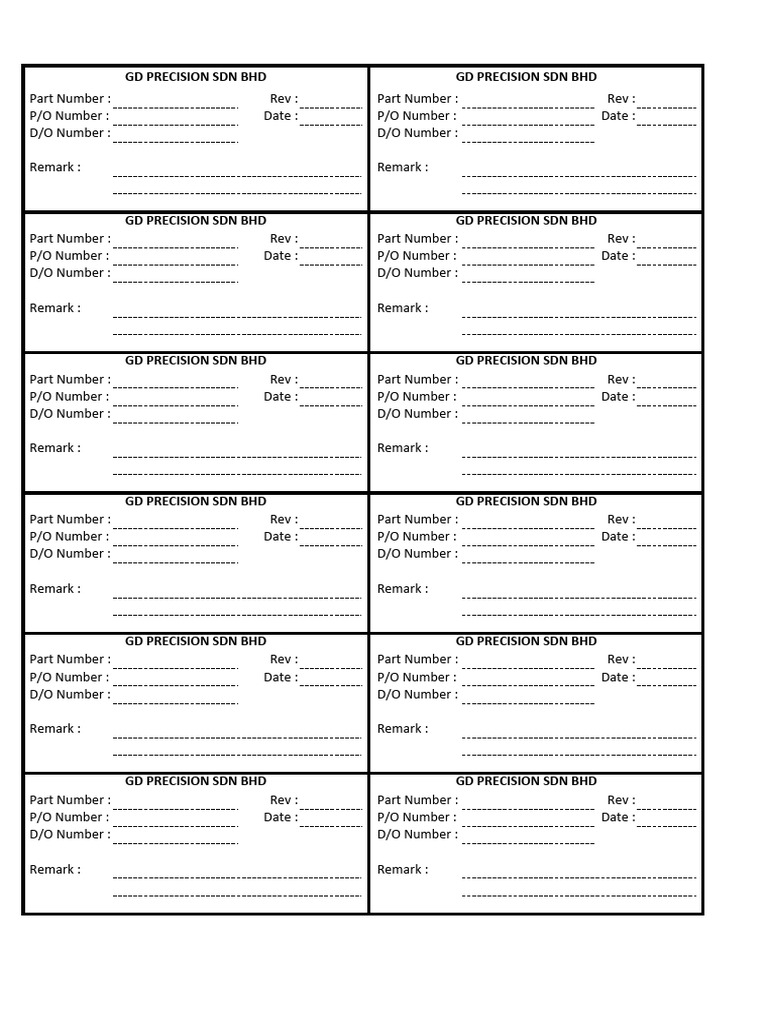 GD PRECISION SDN BHD
Part Number : Rev :
P/O Number : Date :
D/O Number :
Remark :

GD PRECISION SDN BHD
Part Number : Rev :
P/O Number : Date :
D/O Number :
Remark :

GD PRECISION SDN BHD
Part Number : Rev :
P/O Number : Date :
D/O Number :
Remark :

GD PRECISION SDN BHD
Part Number : Rev :
P/O Number : Date :
D/O Number :
Remark :

GD PRECISION SDN BHD
Part Number : Rev :
P/O Number : Date :
D/O Number :
Remark :

GD PRECISION SDN BHD
Part Number : Rev :
P/O Number : Date :
D/O Number :
Remark :

GD PRECISION SDN BHD
Part Number : Rev :
P/O Number : Date :
D/O Number :
Remark :

GD PRECISION SDN BHD
Part Number : Rev :
P/O Number : Date :
D/O Number :
Remark :

GD PRECISION SDN BHD
Part Number : Rev :
P/O Number : Date :
D/O Number :
Remark :

GD PRECISION SDN BHD
Part Number : Rev :
P/O Number : Date :
D/O Number :
Remark :

GD PRECISION SDN BHD
Part Number : Rev :
P/O Number : Date :
D/O Number :
Remark :

GD PRECISION SDN BHD
Part Number : Rev :
P/O Number : Date :
D/O Number :
Remark :